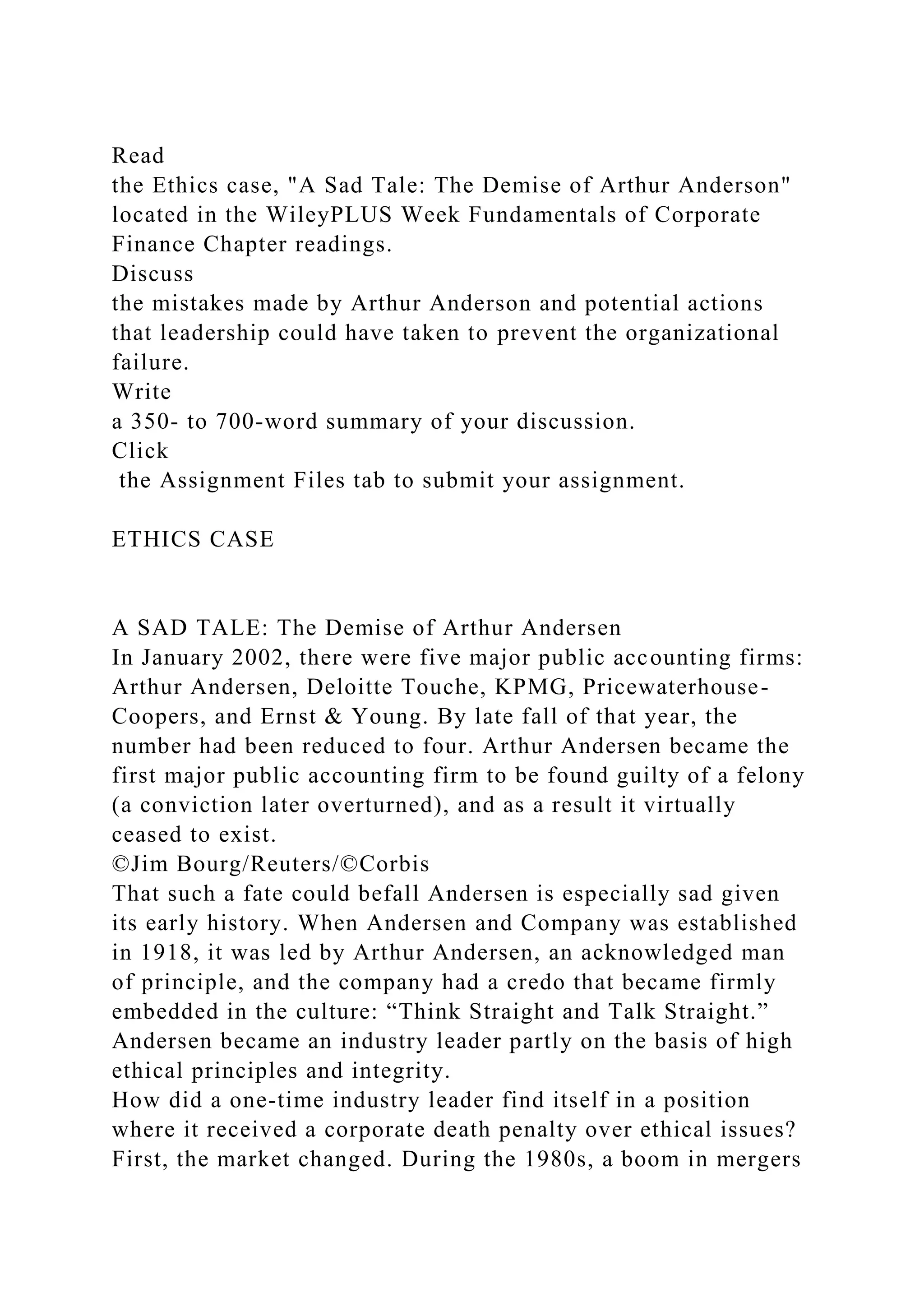 Read
the Ethics case, "A Sad Tale: The Demise of Arthur Anderson" located in the WileyPLUS Week Fundamentals of Corporate Finance Chapter readings.
Discuss
the mistakes made by Arthur Anderson and potential actions that leadership could have taken to prevent the organizational failure.
Write
a 350- to 700-word summary of your discussion.
Click
the Assignment Files tab to submit your assignment.

ETHICS CASE

A SAD TALE: The Demise of Arthur Andersen
In January 2002, there were five major public accounting firms: Arthur Andersen, Deloitte Touche, KPMG, Pricewaterhouse-Coopers, and Ernst & Young. By late fall of that year, the number had been reduced to four. Arthur Andersen became the first major public accounting firm to be found guilty of a felony (a conviction later overturned), and as a result it virtually ceased to exist.
©Jim Bourg/Reuters/©Corbis
That such a fate could befall Andersen is especially sad given its early history. When Andersen and Company was established in 1918, it was led by Arthur Andersen, an acknowledged man of principle, and the company had a credo that became firmly embedded in the culture: “Think Straight and Talk Straight.” Andersen became an industry leader partly on the basis of high ethical principles and integrity.
How did a one-time industry leader find itself in a position where it received a corporate death penalty over ethical issues? First, the market changed. During the 1980s, a boom in mergers